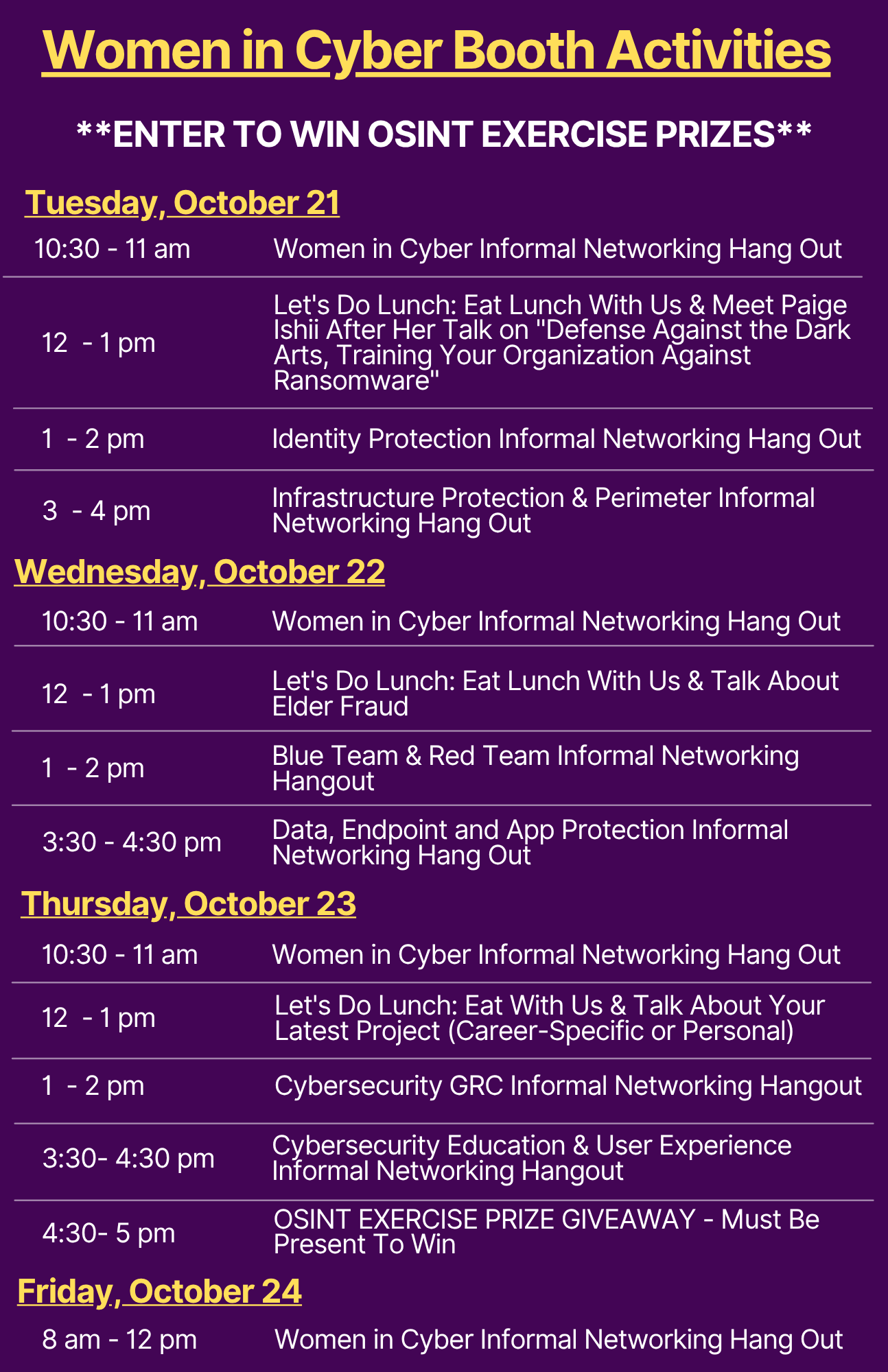 Women in Cyber Booth Activities

**ENTER TO WIN OSINT EXERCISE PRIZES**

Tuesday, October 21

10:30 - 11 am Women in Cyber Informal Networking Hang Out

12 - 1 pm Let's Do Lunch: Eat Lunch With Us & Meet Paige Ishii After Her Talk on "Defense Against the Dark Arts, Training Your Organization Against Ransomware"

1 - 2 pm Identity Protection Informal Networking Hang Out

3 - 4 pm Infrastructure Protection & Perimeter Informal Networking Hang Out

Wednesday, October 22

10:30 - 11 am Women in Cyber Informal Networking Hang Out

12 - 1 pm Let's Do Lunch: Eat Lunch With Us & Talk About Elder Fraud

1 - 2 pm Blue Team & Red Team Informal Networking Hangout

3:30 - 4:30 pm Data, Endpoint and App Protection Informal Networking Hang Out

Thursday, October 23

10:30 - 11 am Women in Cyber Informal Networking Hang Out

12 - 1 pm Let's Do Lunch: Eat With Us & Talk About Your Latest Project (Career-Specific or Personal)

1 - 2 pm Cybersecurity GRC Informal Networking Hangout

3:30- 4:30 pm Cybersecurity Education & User Experience Informal Networking Hangout

4:30- 5 pm OSINT EXERCISE PRIZE GIVEAWAY - Must Be Present To Win

Friday, October 24

8 am - 12 pm Women in Cyber Informal Networking Hang Out